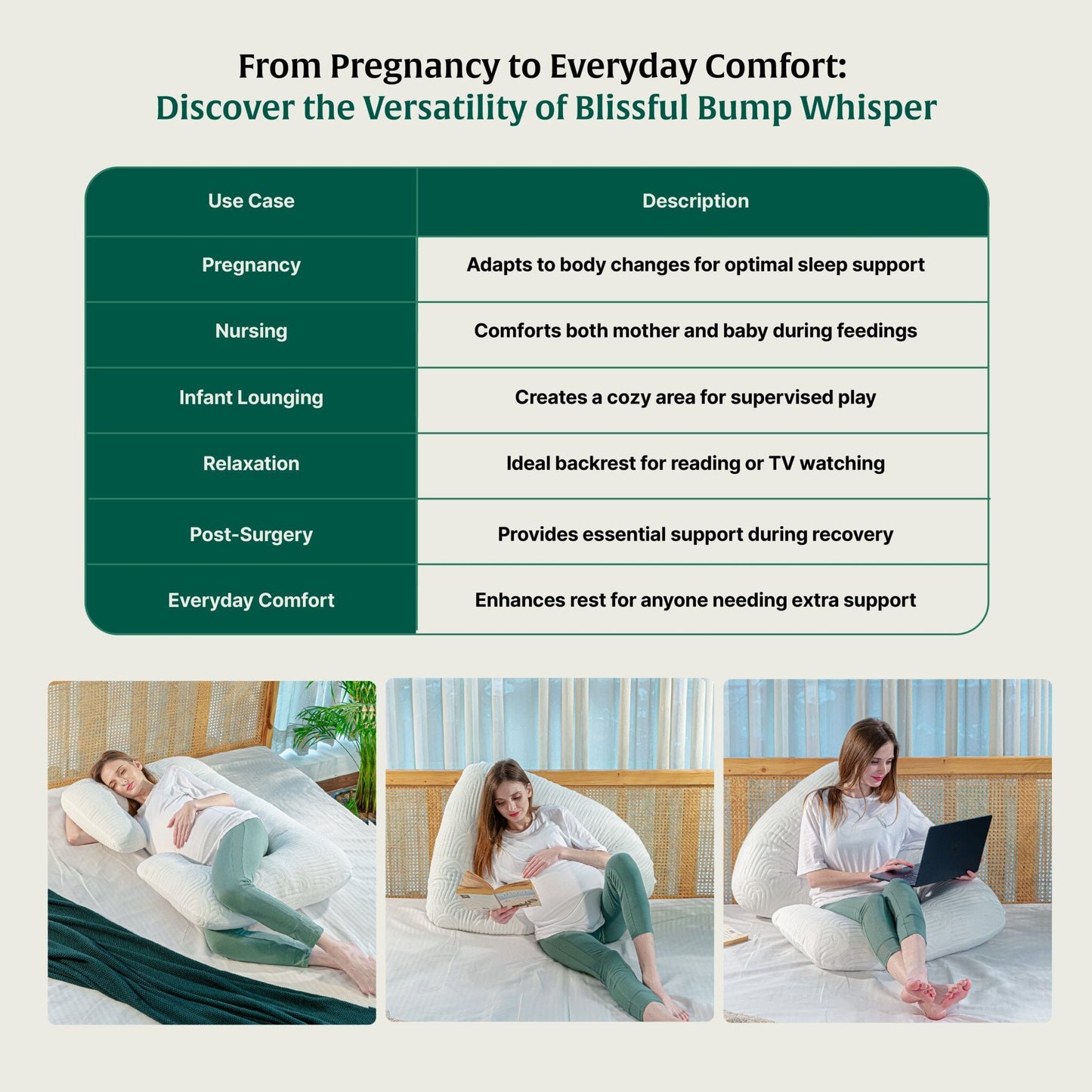 From Pregnancy to Everyday Comfort:
Discover the Versatility of Blissful Bump Whisper

| Use Case | Description |
|---|---|
| Pregnancy | Adapts to body changes for optimal sleep support |
| Nursing | Comforts both mother and baby during feedings |
| Infant Lounging | Creates a cozy area for supervised play |
| Relaxation | Ideal backrest for reading or TV watching |
| Post-Surgery | Provides essential support during recovery |
| Everyday Comfort | Enhances rest for anyone needing extra support |